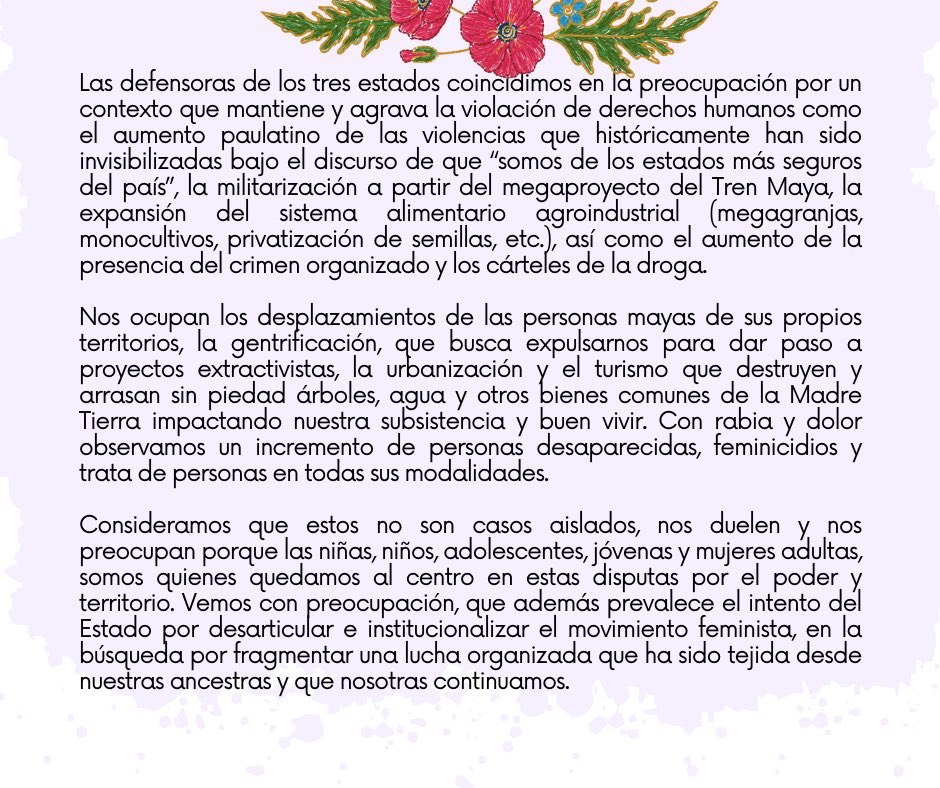 Las defensoras de los tres estados coincidimos en la preocupación por un contexto que mantiene y agrava la violación de derechos humanos como el aumento paulatino de las violencias que históricamente han sido invisibilizadas bajo el discurso de que "somos de los estados más seguros del país", la militarización a partir del megaproyecto del Tren Maya, la expansión del sistema alimentario agroindustrial (megagranjas, monocultivos, privatización de semillas, etc.), así como el aumento de la presencia del crimen organizado y los cárteles de la droga.

Nos ocupan los desplazamientos de las personas mayas de sus propios territorios, la gentrificación, que busca expulsarnos para dar paso a proyectos extractivistas, la urbanización y el turismo que destruyen y arrasan sin piedad árboles, agua y otros bienes comunes de la Madre Tierra impactando nuestra subsistencia y buen vivir. Con rabia y dolor observamos un incremento de personas desaparecidas, feminicidios y trata de personas en todas sus modalidades.

Consideramos que estos no son casos aislados, nos duelen y nos preocupan porque las niñas, niños, adolescentes, jóvenas y mujeres adultas, somos quienes quedamos al centro en estas disputas por el poder y territorio. Vemos con preocupación, que además prevalece el intento del Estado por desarticular e institucionalizar el movimiento feminista, en la búsqueda por fragmentar una lucha organizada que ha sido tejida desde nuestras ancestras y que nosotras continuamos.